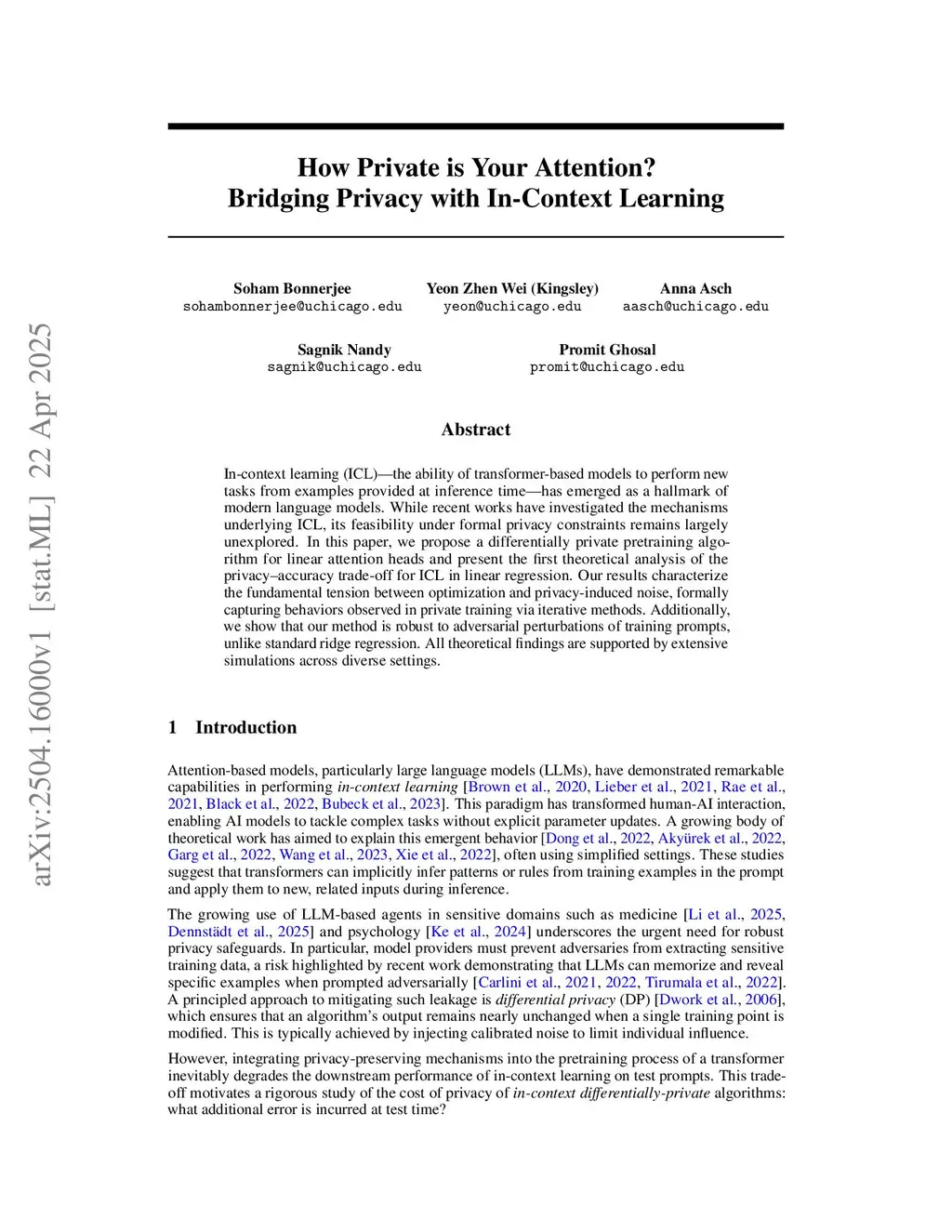 arXiv:2504.16000v1 [stat.ML] 22 Apr 2025

How Private is Your Attention?
Bridging Privacy with In-Context Learning

Soham Bonnerjee
sohambonnerjee@uchicago.edu

Yeon Zhen Wei (Kingsley)
yeon@uchicago.edu

Anna Asch
aasch@uchicago.edu

Sagnik Nandy
sagnik@uchicago.edu

Promit Ghosal
promit@uchicago.edu

Abstract

In-context learning (ICL)—the ability of transformer-based models to perform new tasks from examples provided at inference time—has emerged as a hallmark of modern language models. While recent works have investigated the mechanisms underlying ICL, its feasibility under formal privacy constraints remains largely unexplored. In this paper, we propose a differentially private pretraining algorithm for linear attention heads and present the first theoretical analysis of the privacy–accuracy trade-off for ICL in linear regression. Our results characterize the fundamental tension between optimization and privacy-induced noise, formally capturing behaviors observed in private training via iterative methods. Additionally, we show that our method is robust to adversarial perturbations of training prompts, unlike standard ridge regression. All theoretical findings are supported by extensive simulations across diverse settings.

1 Introduction

Attention-based models, particularly large language models (LLMs), have demonstrated remarkable capabilities in performing in-context learning [Brown et al., 2020, Lieber et al., 2021, Rae et al., 2021, Black et al., 2022, Bubeck et al., 2023]. This paradigm has transformed human-AI interaction, enabling AI models to tackle complex tasks without explicit parameter updates. A growing body of theoretical work has aimed to explain this emergent behavior [Dong et al., 2022, Akyürek et al., 2022, Garg et al., 2022, Wang et al., 2023, Xie et al., 2022], often using simplified settings. These studies suggest that transformers can implicitly infer patterns or rules from training examples in the prompt and apply them to new, related inputs during inference.

The growing use of LLM-based agents in sensitive domains such as medicine [Li et al., 2025, Dennstädt et al., 2025] and psychology [Ke et al., 2024] underscores the urgent need for robust privacy safeguards. In particular, model providers must prevent adversaries from extracting sensitive training data, a risk highlighted by recent work demonstrating that LLMs can memorize and reveal specific examples when prompted adversarially [Carlini et al., 2021, 2022, Tirumala et al., 2022]. A principled approach to mitigating such leakage is differential privacy (DP) [Dwork et al., 2006], which ensures that an algorithm's output remains nearly unchanged when a single training point is modified. This is typically achieved by injecting calibrated noise to limit individual influence.

However, integrating privacy-preserving mechanisms into the pretraining process of a transformer inevitably degrades the downstream performance of in-context learning on test prompts. This trade-off motivates a rigorous study of the cost of privacy of in-context differentially-private algorithms: what additional error is incurred at test time?